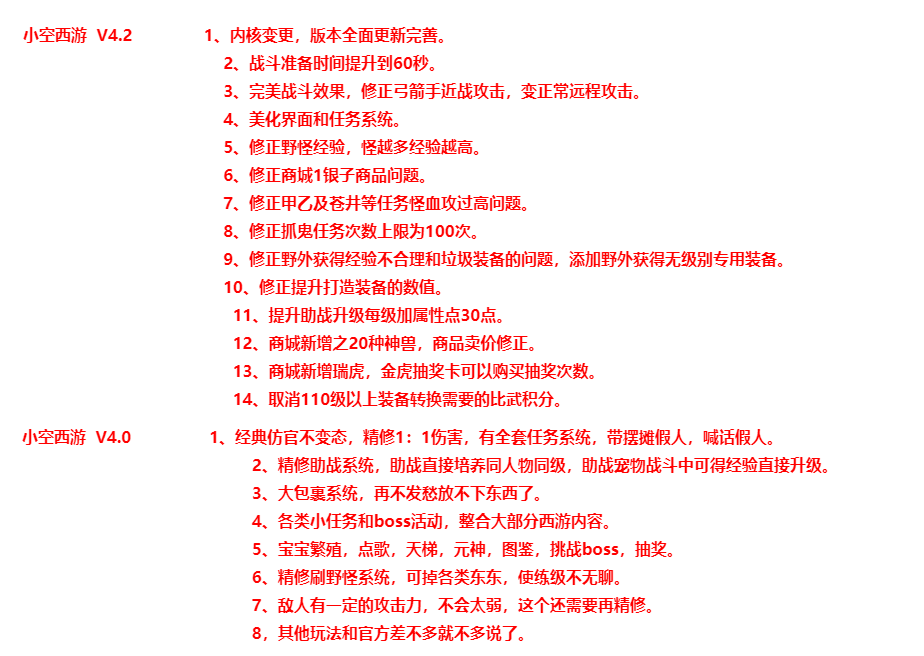 小空西游 V4.2

1、内核变更，版本全面更新完善。
2、战斗准备时间提升到60秒。
3、完美战斗效果，修正弓箭手近战攻击，变正常远程攻击。
4、美化界面和任务系统。
5、修正野怪经验，怪越多经验越高。
6、修正商城1银子商品问题。
7、修正甲乙及苍井等任务怪血攻过高问题。
8、修正抓鬼任务次数上限为100次。
9、修正野外获得经验不合理和垃圾装备的问题，添加野外获得无级别专用装备。
10、修正提升打造装备的数值。
11、提升助战升级每级加属性点30点。
12、商城新增之20种神兽，商品卖价修正。
13、商城新增瑞虎，金虎抽奖卡可以购买抽奖次数。
14、取消110级以上装备转换需要的比武积分。

小空西游 V4.0

1、经典仿官不变态，精修1：1伤害，有全套任务系统，带摆摊假人，喊话假人。
2、精修助战系统，助战直接培养同人物同级，助战宠物战斗中可得经验直接升级。
3、大包裹系统，再不发愁放不下东西了。
4、各类小任务和boss活动，整合大部分西游内容。
5、宝宝繁殖，点歌，天梯，元神，图鉴，挑战boss，抽奖。
6、精修刷野怪系统，可掉各类东东，使练级不无聊。
7、敌人有一定的攻击力，不会太弱，这个还需要再精修。
8，其他玩法和官方差不多就不多说了。